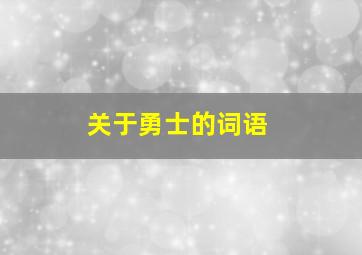 关于勇士的词语